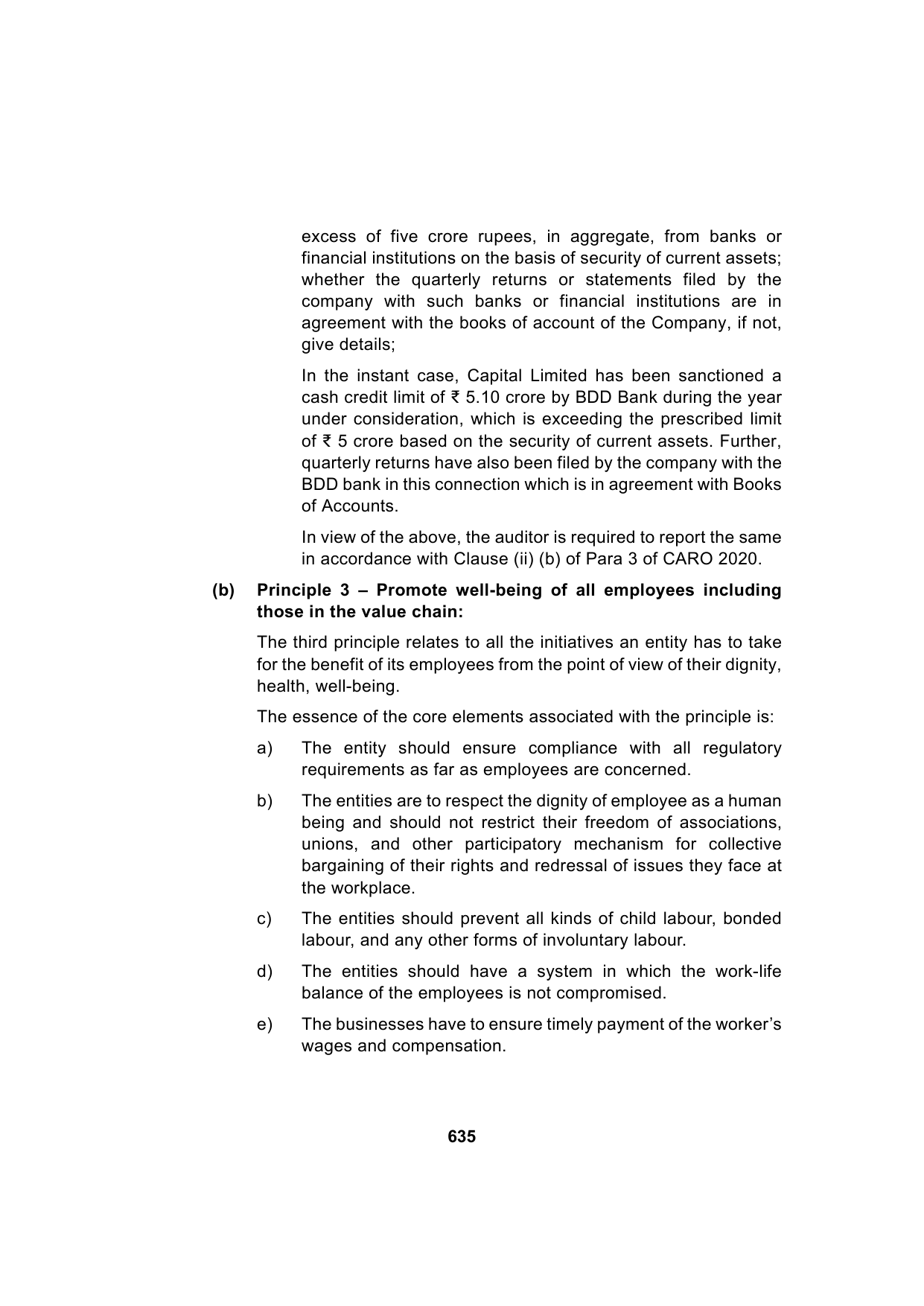 excess of five crore rupees, in aggregate, from banks or financial institutions on the basis of security of current assets; whether the quarterly returns or statements filed by the company with such banks or financial institutions are in agreement with the books of account of the Company, if not, give details;

In the instant case, Capital Limited has been sanctioned a cash credit limit of ₹ 5.10 crore by BDD Bank during the year under consideration, which is exceeding the prescribed limit of ₹ 5 crore based on the security of current assets. Further, quarterly returns have also been filed by the company with the BDD bank in this connection which is in agreement with Books of Accounts.

In view of the above, the auditor is required to report the same in accordance with Clause (ii) (b) of Para 3 of CARO 2020.

(b) Principle 3 – Promote well-being of all employees including those in the value chain:

The third principle relates to all the initiatives an entity has to take for the benefit of its employees from the point of view of their dignity, health, well-being.

The essence of the core elements associated with the principle is:

a) The entity should ensure compliance with all regulatory requirements as far as employees are concerned.

b) The entities are to respect the dignity of employee as a human being and should not restrict their freedom of associations, unions, and other participatory mechanism for collective bargaining of their rights and redressal of issues they face at the workplace.

c) The entities should prevent all kinds of child labour, bonded labour, and any other forms of involuntary labour.

d) The entities should have a system in which the work-life balance of the employees is not compromised.

e) The businesses have to ensure timely payment of the worker's wages and compensation.

635